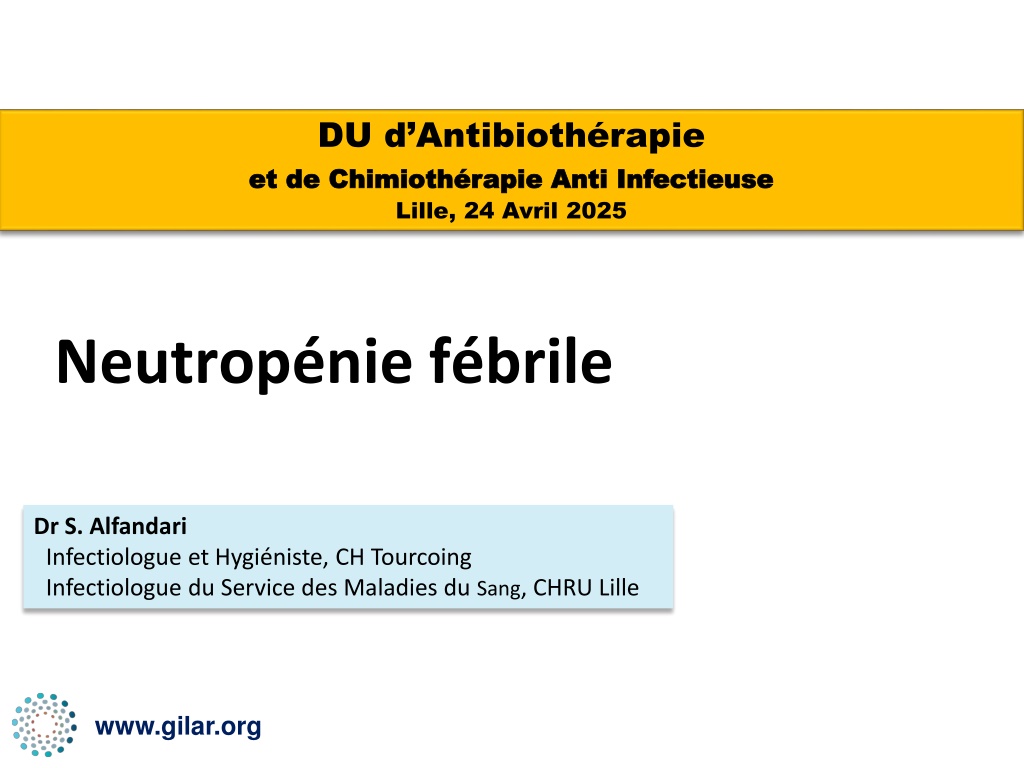 DU d'Antibiothérapie
et de Chimiothérapie Anti Infectieuse
Lille, 24 Avril 2025

Neutropénie fébrile

Dr S. Alfandari
Infectiologue et Hygiéniste, CH Tourcoing
Infectiologue du Service des Maladies du Sang, CHRU Lille

www.gilar.org